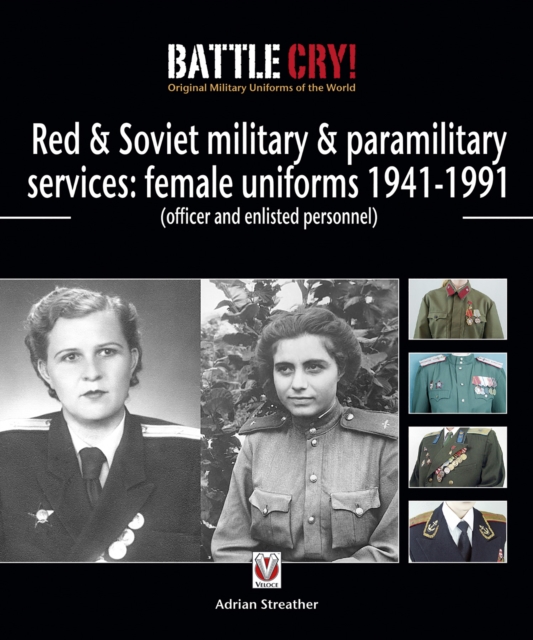 BATTLE CRY!
Original Military Uniforms of the World

Red & Soviet military & paramilitary services: female uniforms 1941-1991
(officer and enlisted personnel)

VELOCE

Adrian Streather